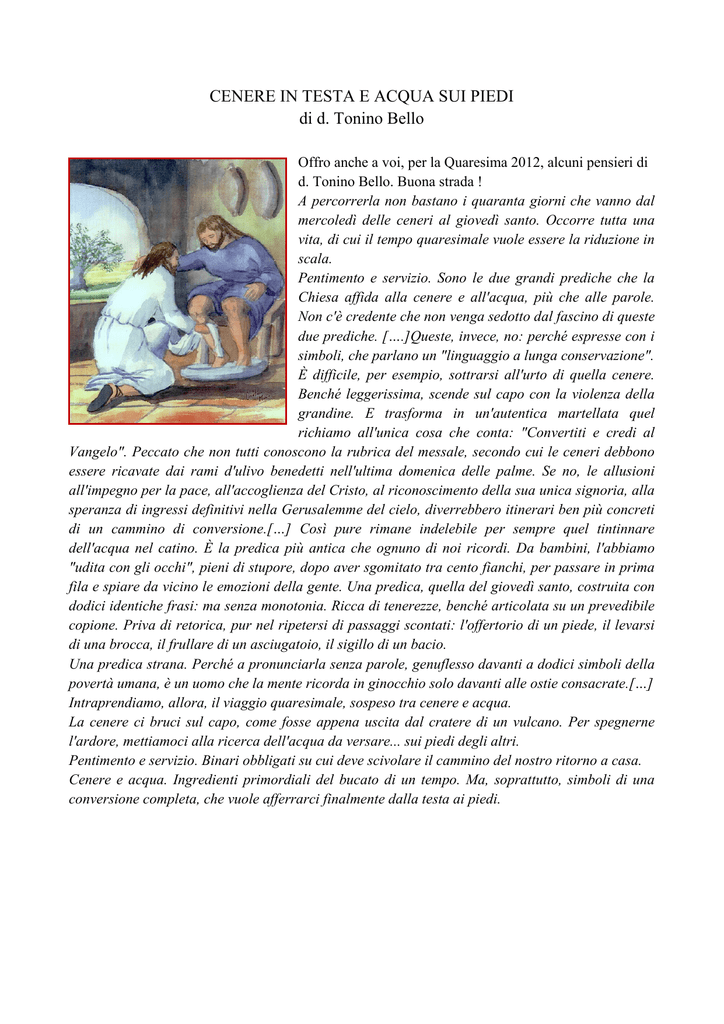 CENERE IN TESTA E ACQUA SUI PIEDI
di d. Tonino Bello

Offro anche a voi, per la Quaresima 2012, alcuni pensieri di d. Tonino Bello. Buona strada !
A percorrerla non bastano i quaranta giorni che vanno dal mercoledì delle ceneri al giovedì santo. Occorre tutta una vita, di cui il tempo quaresimale vuole essere la riduzione in scala.
Pentimento e servizio. Sono le due grandi prediche che la Chiesa affida alla cenere e all'acqua, più che alle parole. Non c'è credente che non venga sedotto dal fascino di queste due prediche. [….]Queste, invece, no: perché espresse con i simboli, che parlano un "linguaggio a lunga conservazione". È difficile, per esempio, sottrarsi all'urto di quella cenere. Benché leggerissima, scende sul capo con la violenza della grandine. E trasforma in un'autentica martellata quel richiamo all'unica cosa che conta: "Convertiti e credi al Vangelo". Peccato che non tutti conoscono la rubrica del messale, secondo cui le ceneri debbono essere ricavate dai rami d'ulivo benedetti nell'ultima domenica delle palme. Se no, le allusioni all'impegno per la pace, all'accoglienza del Cristo, al riconoscimento della sua unica signoria, alla speranza di ingressi definitivi nella Gerusalemme del cielo, diverrebbero itinerari ben più concreti di un cammino di conversione.[…] Così pure rimane indelebile per sempre quel tintinnare dell'acqua nel catino. È la predica più antica che ognuno di noi ricordi. Da bambini, l'abbiamo "udita con gli occhi", pieni di stupore, dopo aver sgomitato tra cento fianchi, per passare in prima fila e spiare da vicino le emozioni della gente. Una predica, quella del giovedì santo, costruita con dodici identiche frasi: ma senza monotonia. Ricca di tenerezze, benché articolata su un prevedibile copione. Priva di retorica, pur nel ripetersi di passaggi scontati: l'offertorio di un piede, il levarsi di una brocca, il frullare di un asciugatoio, il sigillo di un bacio.
Una predica strana. Perché a pronunciarla senza parole, genuflesso davanti a dodici simboli della povertà umana, è un uomo che la mente ricorda in ginocchio solo davanti alle ostie consacrate.[…]
Intraprendiamo, allora, il viaggio quaresimale, sospeso tra cenere e acqua.
La cenere ci bruci sul capo, come fosse appena uscita dal cratere di un vulcano. Per spegnerne l'ardore, mettiamoci alla ricerca dell'acqua da versare... sui piedi degli altri.
Pentimento e servizio. Binari obbligati su cui deve scivolare il cammino del nostro ritorno a casa.
Cenere e acqua. Ingredienti primordiali del bucato di un tempo. Ma, soprattutto, simboli di una conversione completa, che vuole afferrarci finalmente dalla testa ai piedi.